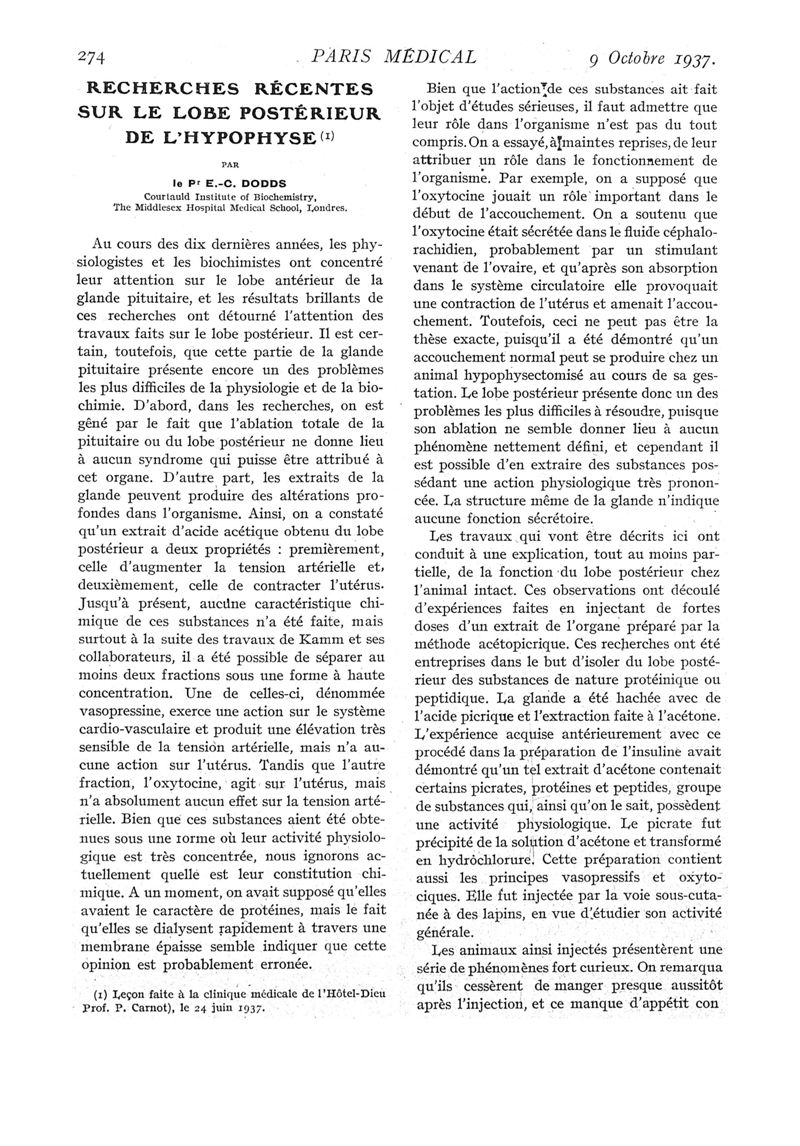 274 PARIS MÉDICAL 9 Octobre 1937.

RECHERCHES RÉCENTES SUR LE LOBE POSTÉRIEUR DE L'HYPOPHYSE (1)

PAR

le Pr E.-C. DODDS

Courtauld Institute of Biochemistry, The Middlesex Hospital Medical School, Londres.

Au cours des dix dernières années, les physiologistes et les biochimistes ont concentré leur attention sur le lobe antérieur de la glande pituitaire, et les résultats brillants de ces recherches ont détourné l'attention des travaux faits sur le lobe postérieur. Il est certain, toutefois, que cette partie de la glande pituitaire présente encore un des problèmes les plus difficiles de la physiologie et de la biochimie. D'abord, dans les recherches, on est gêné par le fait que l'ablation totale de la pituitaire ou du lobe postérieur ne donne lieu à aucun syndrome qui puisse être attribué à cet organe. D'autre part, les extraits de la glande peuvent produire des altérations profondes dans l'organisme. Ainsi, on a constaté qu'un extrait d'acide acétique obtenu du lobe postérieur a deux propriétés : premièrement, celle d'augmenter la tension artérielle et, deuxièmement, celle de contracter l'utérus. Jusqu'à présent, aucune caractéristique chimique de ces substances n'a été faite, mais surtout à la suite des travaux de Kamm et ses collaborateurs, il a été possible de séparer au moins deux fractions sous une forme à haute concentration. Une de celles-ci, dénommée vasopressine, exerce une action sur le système cardio-vasculaire et produit une élévation très sensible de la tension artérielle, mais n'a aucune action sur l'utérus. Tandis que l'autre fraction, l'oxytocine, agit sur l'utérus, mais n'a absolument aucun effet sur la tension artérielle. Bien que ces substances aient été obtenues sous une forme où leur activité physiologique est très concentrée, nous ignorons actuellement quelle est leur constitution chimique. A un moment, on avait supposé qu'elles avaient le caractère de protéines, mais le fait qu'elles se dialysent rapidement à travers une membrane épaisse semble indiquer que cette opinion est probablement erronée.

(1) Leçon faite à la clinique médicale de l'Hôtel-Dieu Prof. P. Carnot), le 24 juin 1937.

Bien que l'action de ces substances ait fait l'objet d'études sérieuses, il faut admettre que leur rôle dans l'organisme n'est pas du tout compris. On a essayé, à maintes reprises, de leur attribuer un rôle dans le fonctionnement de l'organisme. Par exemple, on a supposé que l'oxytocine jouait un rôle important dans le début de l'accouchement. On a soutenu que l'oxytocine était sécrétée dans le fluide céphalorachidien, probablement par un stimulant venant de l'ovaire, et qu'après son absorption dans le système circulatoire elle provoquait une contraction de l'utérus et amenait l'accouchement. Toutefois, ceci ne peut pas être la thèse exacte, puisqu'il a été démontré qu'un accouchement normal peut se produire chez un animal hypophysectomisé au cours de sa gestation. Le lobe postérieur présente donc un des problèmes les plus difficiles à résoudre, puisque son ablation ne semble donner lieu à aucun phénomène nettement défini, et cependant il est possible d'en extraire des substances possédant une action physiologique très prononcée. La structure même de la glande n'indique aucune fonction sécrétoire.

Les travaux qui vont être décrits ici ont conduit à une explication, tout au moins partielle, de la fonction du lobe postérieur chez l'animal intact. Ces observations ont découlé d'expériences faites en injectant de fortes doses d'un extrait de l'organe préparé par la méthode acétopicrique. Ces recherches ont été entreprises dans le but d'isoler du lobe postérieur des substances de nature protéinique ou peptidique. La glande a été hachée avec de l'acide picrique et l'extraction faite à l'acétone. L'expérience acquise antérieurement avec ce procédé dans la préparation de l'insuline avait démontré qu'un tel extrait d'acétone contenait certains picrates, protéines et peptides, groupe de substances qui, ainsi qu'on le sait, possèdent une activité physiologique. Le picrate fut précipité de la solution d'acétone et transformé en hydrochlorure. Cette préparation contient aussi les principes vasopressifs et oxytociques. Elle fut injectée par la voie sous-cutanée à des lapins, en vue d'étudier son activité générale.

Les animaux ainsi injectés présentèrent une série de phénomènes fort curieux. On remarqua qu'ils cessèrent de manger presque aussitôt après l'injection, et ce manque d'appétit con